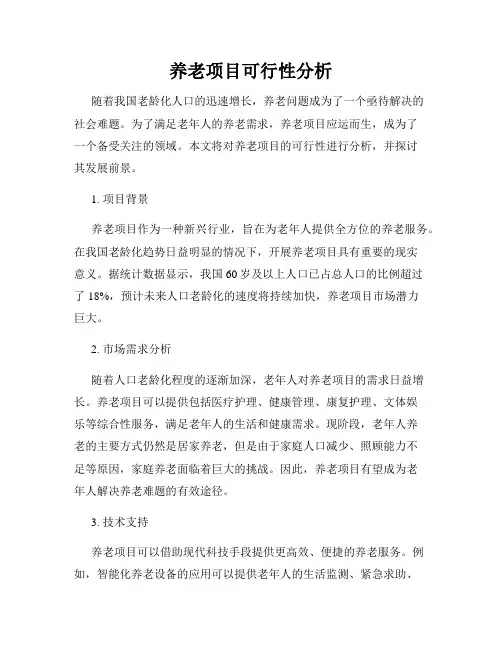 养老项目可行性分析

随着我国老龄化人口的迅速增长，养老问题成为了一个亟待解决的社会难题。为了满足老年人的养老需求，养老项目应运而生，成为了一个备受关注的领域。本文将对养老项目的可行性进行分析，并探讨其发展前景。

1. 项目背景

养老项目作为一种新兴行业，旨在为老年人提供全方位的养老服务。在我国老龄化趋势日益明显的情况下，开展养老项目具有重要的现实意义。据统计数据显示，我国60岁及以上人口已占总人口的比例超过了18%，预计未来人口老龄化的速度将持续加快，养老项目市场潜力巨大。

2. 市场需求分析

随着人口老龄化程度的逐渐加深，老年人对养老项目的需求日益增长。养老项目可以提供包括医疗护理、健康管理、康复护理、文体娱乐等综合性服务，满足老年人的生活和健康需求。现阶段，老年人养老的主要方式仍然是居家养老，但是由于家庭人口减少、照顾能力不足等原因，家庭养老面临着巨大的挑战。因此，养老项目有望成为老年人解决养老难题的有效途径。

3. 技术支持

养老项目可以借助现代科技手段提供更高效、便捷的养老服务。例如，智能化养老设备的应用可以提供老年人的生活监测、紧急求助、